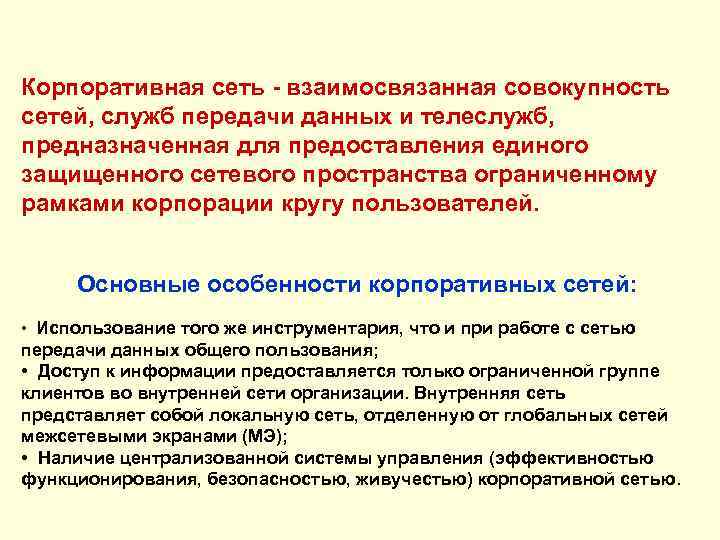 Корпоративная сеть - взаимосвязанная совокупность сетей, служб передачи данных и телеслужб, предназначенная для предоставления единого защищенного сетевого пространства ограниченному рамками корпорации кругу пользователей.

Основные особенности корпоративных сетей:

• Использование того же инструментария, что и при работе с сетью передачи данных общего пользования;
• Доступ к информации предоставляется только ограниченной группе клиентов во внутренней сети организации. Внутренняя сеть представляет собой локальную сеть, отделенную от глобальных сетей межсетевыми экранами (МЭ);
• Наличие централизованной системы управления (эффективностью функционирования, безопасностью, живучестью) корпоративной сетью.